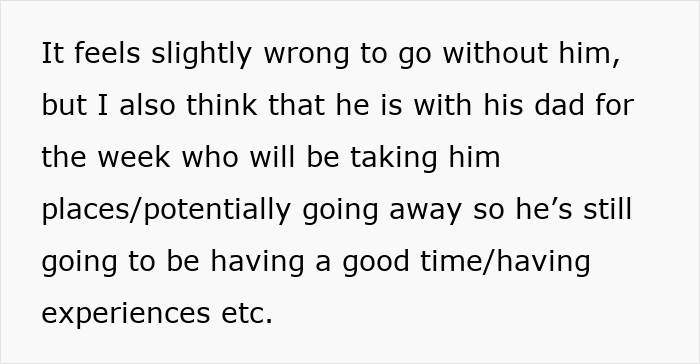 It feels slightly wrong to go without him, but I also think that he is with his dad for the week who will be taking him places/potentially going away so he’s still going to be having a good time/having experiences etc.